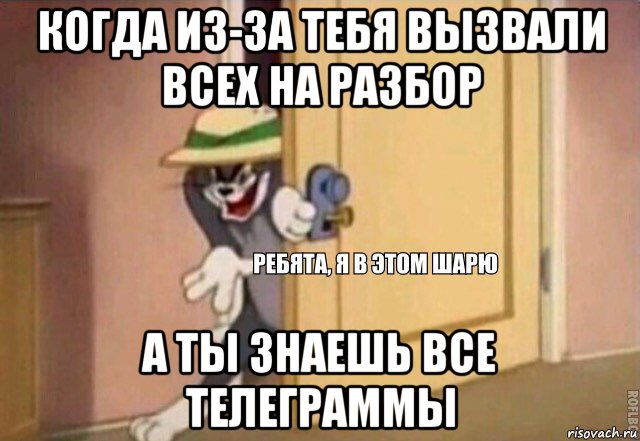 КОГДА ИЗ-ЗА ТЕБЯ ВЫЗВАЛИ ВСЕХ НА РАЗБОР

РЕБЯТА, Я В ЭТОМ ШАРЮ

А ТЫ ЗНАЕШЬ ВСЕ ТЕЛЕГРАММЫ

ROFLBOT

risovach.ru